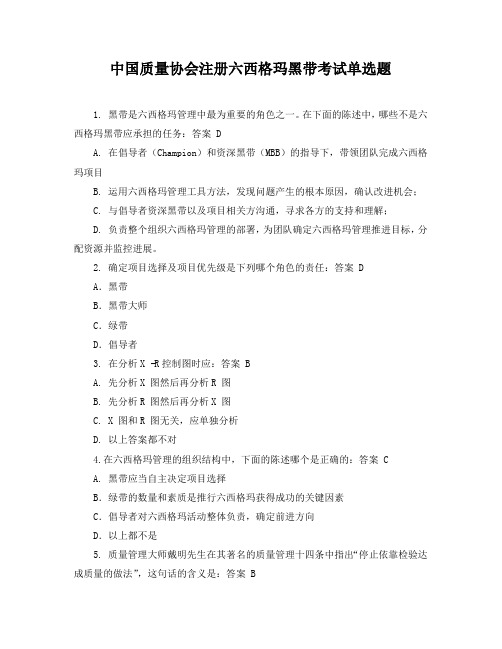 中国质量协会注册六西格玛黑带考试单选题

1. 黑带是六西格玛管理中最为重要的角色之一。在下面的陈述中，哪些不是六西格玛黑带应承担的任务：答案 D

A. 在倡导者（Champion）和资深黑带（MBB）的指导下，带领团队完成六西格玛项目

B. 运用六西格玛管理工具方法，发现问题产生的根本原因，确认改进机会；

C. 与倡导者资深黑带以及项目相关方沟通，寻求各方的支持和理解；

D. 负责整个组织六西格玛管理的部署，为团队确定六西格玛管理推进目标，分配资源并监控进展。

2. 确定项目选择及项目优先级是下列哪个角色的责任：答案 D

A. 黑带

B. 黑带大师

C. 绿带

D. 倡导者

3. 在分析 X -R 控制图时应：答案 B

A. 先分析 X 图然后再分析 R 图

B. 先分析 R 图然后再分析 X 图

C. X 图和 R 图无关，应单独分析

D. 以上答案都不对

4. 在六西格玛管理的组织结构中，下面的陈述哪个是正确的：答案 C

A. 黑带应当自主决定项目选择

B. 绿带的数量和素质是推行六西格玛获得成功的关键因素

C. 倡导者对六西格玛活动整体负责，确定前进方向

D. 以上都不是

5. 质量管理大师戴明先生在其著名的质量管理十四条中指出“停止依靠检验达成质量的做法”，这句话的含义是：答案 B